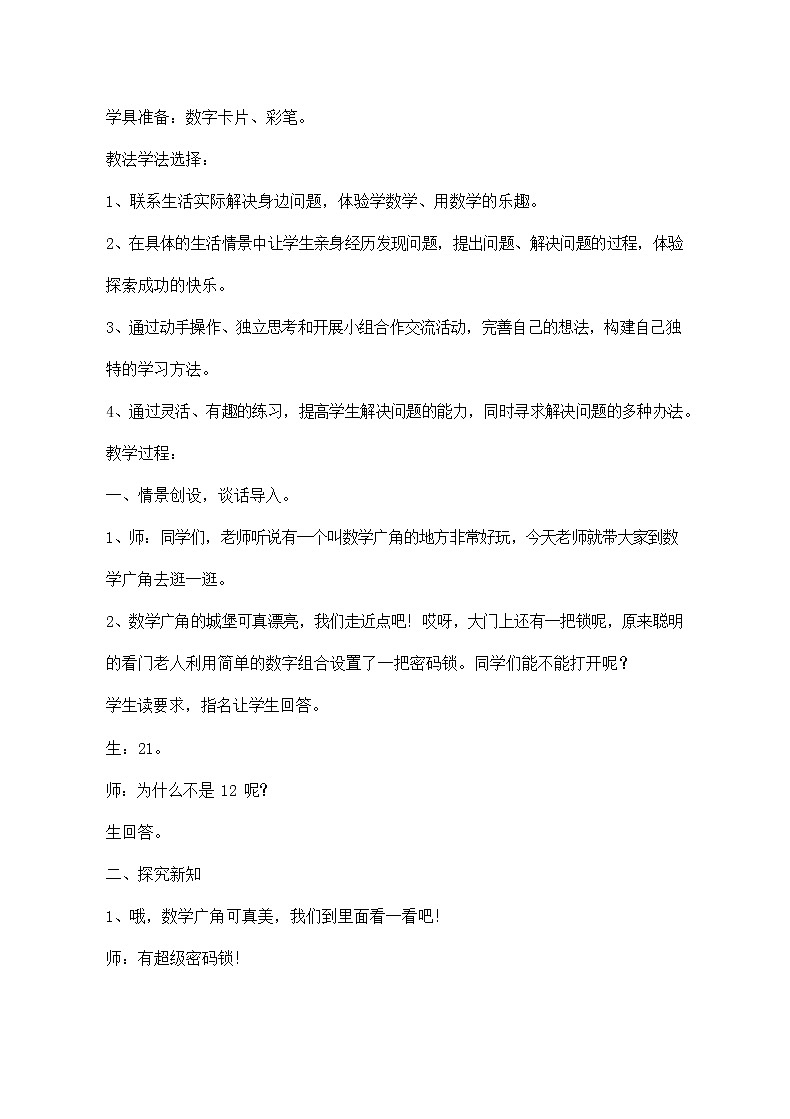 学具准备：数字卡片、彩笔。

教法学法选择：

1、联系生活实际解决身边问题，体验学数学、用数学的乐趣。

2、在具体的生活情景中让学生亲身经历发现问题，提出问题、解决问题的过程，体验探索成功的快乐。

3、通过动手操作、独立思考和开展小组合作交流活动，完善自己的想法，构建自己独特的学习方法。

4、通过灵活、有趣的练习，提高学生解决问题的能力，同时寻求解决问题的多种办法。

教学过程：

一、情景创设，谈话导入。

1、师：同学们，老师听说有一个叫数学广角的地方非常好玩，今天老师就带大家到数学广角去逛一逛。

2、数学广角的城堡可真漂亮，我们走近点吧！哎呀，大门上还有一把锁呢，原来聪明的看门老人利用简单的数字组合设置了一把密码锁。同学们能不能打开呢？

学生读要求，指名让学生回答。

生：21。

师：为什么不是 12 呢?

生回答。

二、探究新知

1、哦，数学广角可真美，我们到里面看一看吧!

师：有超级密码锁!